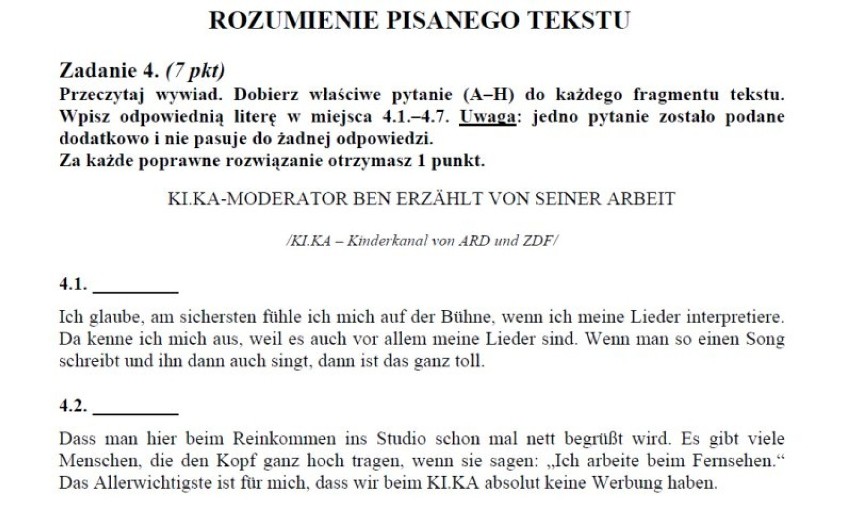 ROZUMIENIE PISANEGO TEKSTU

Zadanie 4. (7 pkt)
Przeczytaj wywiad. Dobierz właściwe pytanie (A–H) do każdego fragmentu tekstu. Wpisz odpowiednią literę w miejsca 4.1.–4.7. Uwaga: jedno pytanie zostało podane dodatkowo i nie pasuje do żadnej odpowiedzi.
Za każde poprawne rozwiązanie otrzymasz 1 punkt.

KI.KA-MODERATOR BEN ERZÄHLT VON SEINER ARBEIT

/KI.KA – Kinderkanal von ARD und ZDF/

4.1. _________

Ich glaube, am sichersten fühle ich mich auf der Bühne, wenn ich meine Lieder interpretiere. Da kenne ich mich aus, weil es auch vor allem meine Lieder sind. Wenn man so einen Song schreibt und ihn dann auch singt, dann ist das ganz toll.

4.2. _________

Dass man hier beim Reinkommen ins Studio schon mal nett begrüßt wird. Es gibt viele Menschen, die den Kopf ganz hoch tragen, wenn sie sagen: „Ich arbeite beim Fernsehen.“ Das Allerwichtigste ist für mich, dass wir beim KI.KA absolut keine Werbung haben.